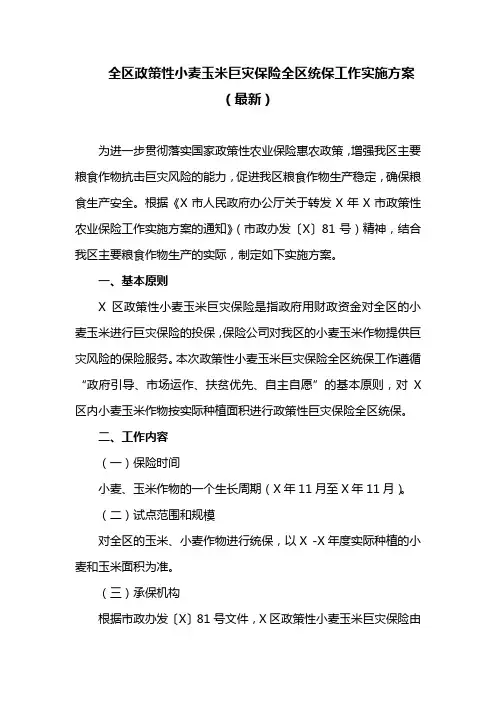 全区政策性小麦玉米巨灾保险全区统保工作实施方案
（最新）

为进一步贯彻落实国家政策性农业保险惠农政策，增强我区主要粮食作物抗击巨灾风险的能力，促进我区粮食作物生产稳定，确保粮食生产安全。根据《X 市人民政府办公厅关于转发 X 年 X 市政策性农业保险工作实施方案的通知》（市政办发〔X〕81 号）精神，结合我区主要粮食作物生产的实际，制定如下实施方案。

一、基本原则

X 区政策性小麦玉米巨灾保险是指政府用财政资金对全区的小麦玉米进行巨灾保险的投保，保险公司对我区的小麦玉米作物提供巨灾风险的保险服务。本次政策性小麦玉米巨灾保险全区统保工作遵循“政府引导、市场运作、扶贫优先、自主自愿”的基本原则，对 X 区内小麦玉米作物按实际种植面积进行政策性巨灾保险全区统保。

二、工作内容

（一）保险时间

小麦、玉米作物的一个生长周期（X 年 11 月至 X 年 11 月）。

（二）试点范围和规模

对全区的玉米、小麦作物进行统保，以 X -X 年度实际种植的小麦和玉米面积为准。

（三）承保机构

根据市政办发〔X〕81 号文件，X 区政策性小麦玉米巨灾保险由